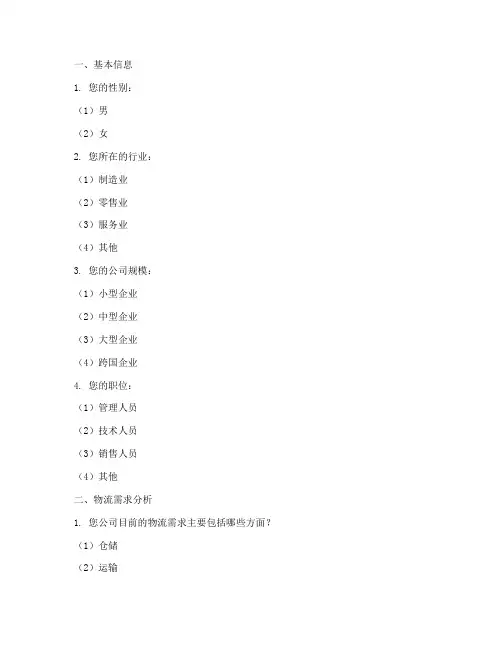 一、基本信息

1. 您的性别：

（1）男

（2）女

2. 您所在的行业：

（1）制造业

（2）零售业

（3）服务业

（4）其他

3. 您的公司规模：

（1）小型企业

（2）中型企业

（3）大型企业

（4）跨国企业

4. 您的职位：

（1）管理人员

（2）技术人员

（3）销售人员

（4）其他

二、物流需求分析

1. 您公司目前的物流需求主要包括哪些方面？

（1）仓储

（2）运输